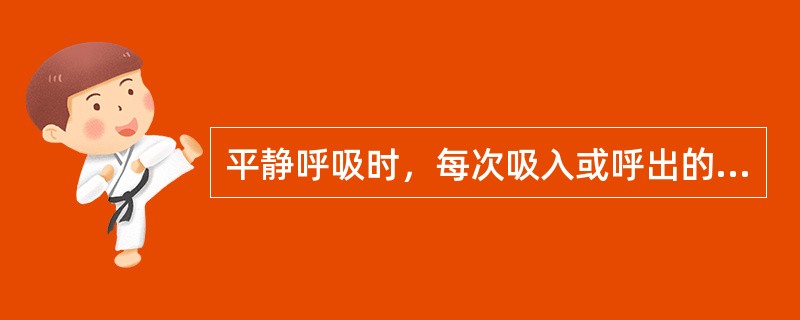 平静呼吸时，每次吸入或呼出的...